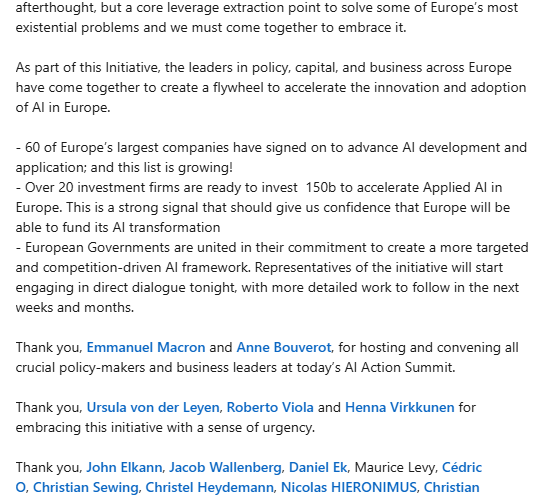 afterthought, but a core leverage extraction point to solve some of Europe's most existential problems and we must come together to embrace it.

As part of this Initiative, the leaders in policy, capital, and business across Europe have come together to create a flywheel to accelerate the innovation and adoption of AI in Europe.

- 60 of Europe's largest companies have signed on to advance AI development and application; and this list is growing!
- Over 20 investment firms are ready to invest  150b to accelerate Applied AI in Europe. This is a strong signal that should give us confidence that Europe will be able to fund its AI transformation
- European Governments are united in their commitment to create a more targeted and competition-driven AI framework. Representatives of the initiative will start engaging in direct dialogue tonight, with more detailed work to follow in the next weeks and months.

Thank you, Emmanuel Macron and Anne Bouverot, for hosting and convening all crucial policy-makers and business leaders at today's AI Action Summit.

Thank you, Ursula von der Leyen, Roberto Viola and Henna Virkkunen for embracing this initiative with a sense of urgency.

Thank you, John Elkann, Jacob Wallenberg, Daniel Ek, Maurice Levy, Cédric O, Christian Sewing, Christel Heydemann, Nicolas HIERONIMUS, Christian